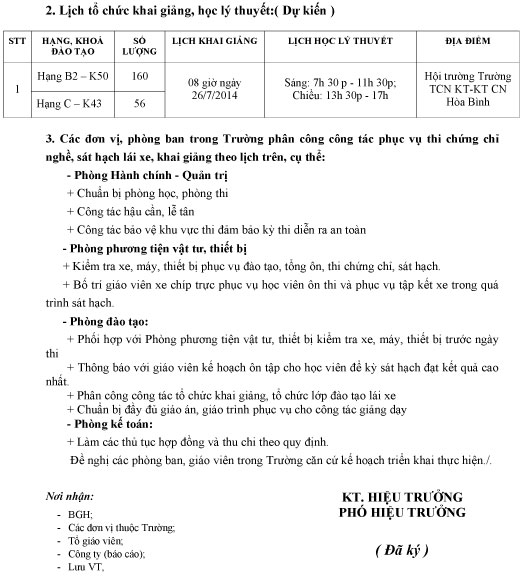 2. Lịch tổ chức khai giảng, học lý thuyết:( Dự kiến )

| STT | HẠNG, KHOÁ ĐÀO TẠO | SỐ LƯỢNG | LỊCH KHAI GIẢNG | LỊCH HỌC LÝ THUYẾT | ĐỊA ĐIỂM |
|---|---|---|---|---|---|
| 1 | Hạng B2 – K50 | 160 | 08 giờ ngày 26/7/2014 | Sáng: 7h 30 p - 11h 30p; Chiều: 13h 30p - 17h | Hội trường Trường TCN KT-KT CN Hòa Bình |
| | Hạng C – K43 | 56 | | | |

3. Các đơn vị, phòng ban trong Trường phân công công tác phục vụ thi chứng chỉ nghề, sát hạch lái xe, khai giảng theo lịch trên, cụ thể:

- Phòng Hành chính - Quản trị

+ Chuẩn bị phòng học, phòng thi

+ Công tác hậu cần, lễ tân

+ Công tác bảo vệ khu vực thi đảm bảo kỳ thi diễn ra an toàn

- Phòng phương tiện vật tư, thiết bị

+ Kiểm tra xe, máy, thiết bị phục vụ đào tạo, tổng ôn, thi chứng chỉ, sát hạch.

+ Bố trí giáo viên xe chíp trực phục vụ học viên ôn thi và phục vụ tập kết xe trong quá trình sát hạch.

- Phòng đào tạo:

+ Phối hợp với Phòng phương tiện vật tư, thiết bị kiểm tra xe, máy, thiết bị trước ngày thi

+ Thông báo với giáo viên kế hoạch ôn tập cho học viên để kỳ sát hạch đạt kết quả cao nhất.

+ Phân công công tác tổ chức khai giảng, tổ chức lớp đào tạo lái xe

+ Chuẩn bị đầy đủ giáo án, giáo trình phục vụ cho công tác giảng dạy

- Phòng kế toán:

+ Làm các thủ tục hợp đồng và thu chi theo quy định.

Đề nghị các phòng ban, giáo viên trong Trường căn cứ kế hoạch triển khai thực hiện./.

Nơi nhận:
- BGH;
- Các đơn vị thuộc Trường;
- Tổ giáo viên;
- Công ty (báo cáo);
- Lưu VT,

KT. HIỆU TRƯỞNG
PHÓ HIỆU TRƯỞNG

( Đã ký )